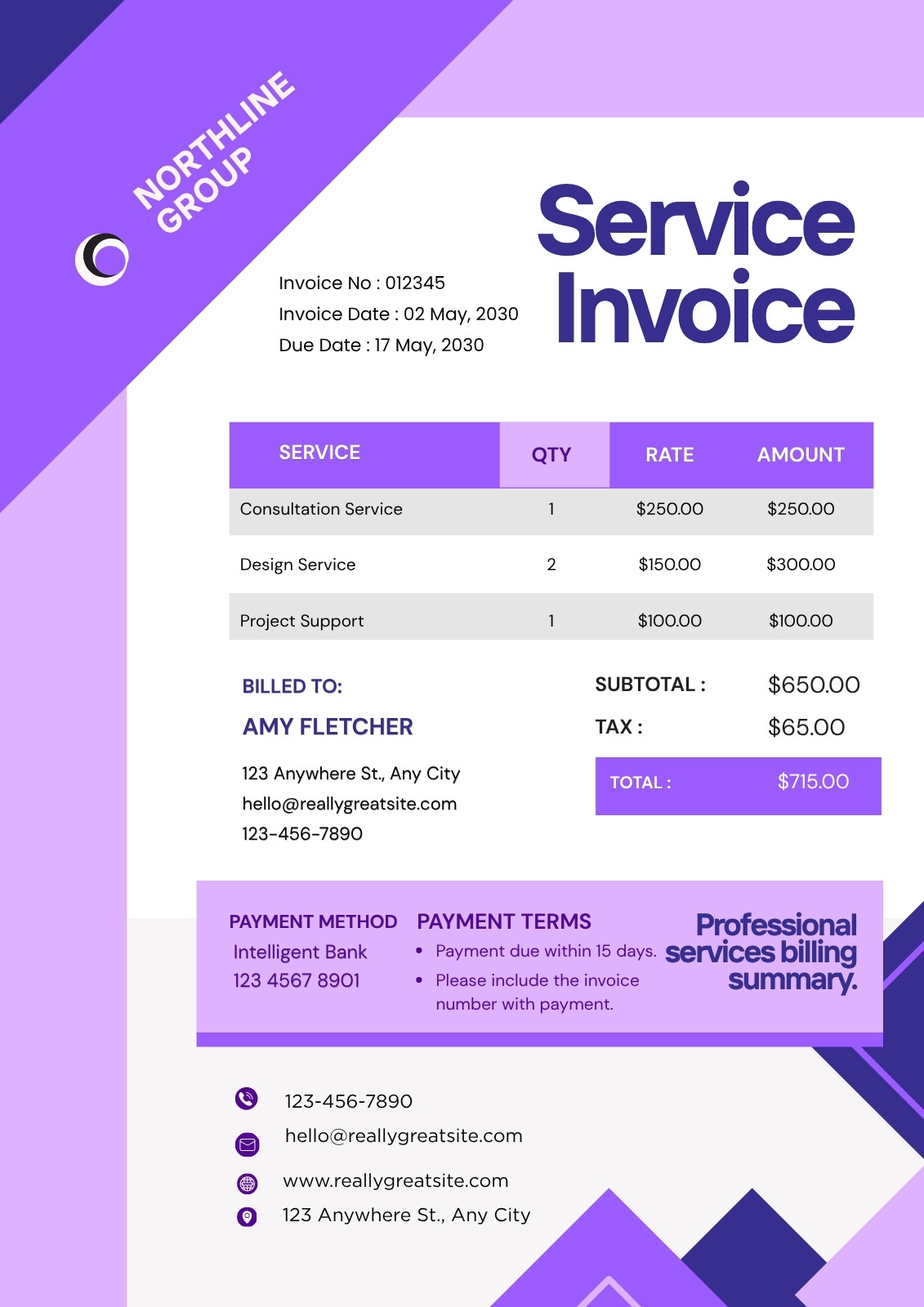 NORTHLINE GROUP

Service Invoice

Invoice No : 012345
Invoice Date : 02 May, 2030
Due Date : 17 May, 2030

| SERVICE | QTY | RATE | AMOUNT |
|---|---|---|---|
| Consultation Service | 1 | $250.00 | $250.00 |
| Design Service | 2 | $150.00 | $300.00 |
| Project Support | 1 | $100.00 | $100.00 |

BILLED TO:
AMY FLETCHER
123 Anywhere St., Any City
hello@reallygreatsite.com
123-456-7890

SUBTOTAL : $650.00
TAX : $65.00
TOTAL : $715.00

PAYMENT METHOD
Intelligent Bank
123 4567 8901

PAYMENT TERMS
• Payment due within 15 days.
• Please include the invoice number with payment.

Professional services billing summary.

123-456-7890
hello@reallygreatsite.com
www.reallygreatsite.com
123 Anywhere St., Any City